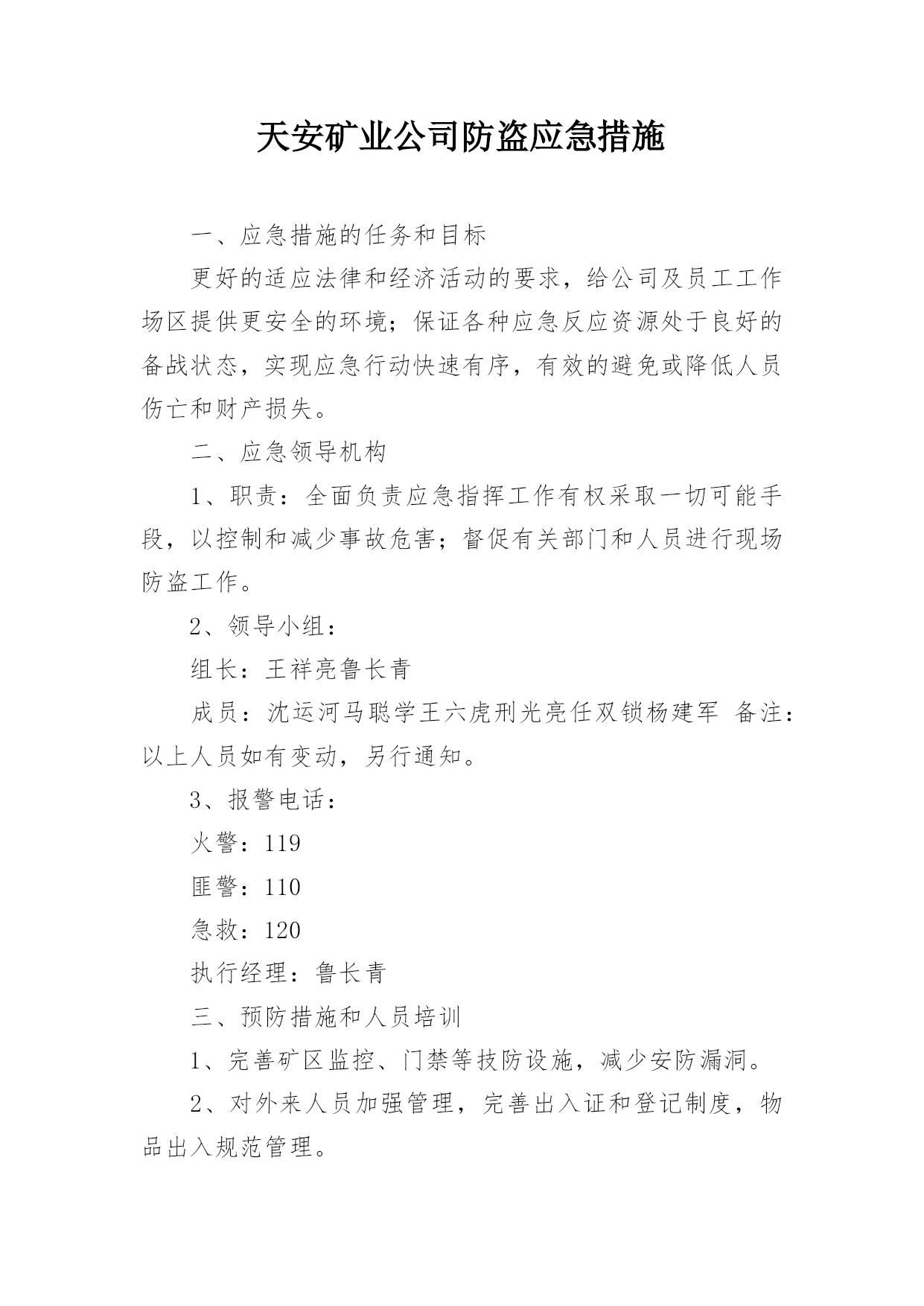 天安矿业公司防盗应急措施

一、应急措施的任务和目标

更好的适应法律和经济活动的要求，给公司及员工工作场区提供更安全的环境；保证各种应急反应资源处于良好的备战状态，实现应急行动快速有序，有效的避免或降低人员伤亡和财产损失。

二、应急领导机构

1、职责：全面负责应急指挥工作有权采取一切可能手段，以控制和减少事故危害；督促有关部门和人员进行现场防盗工作。

2、领导小组：

组长：王祥亮鲁长青

成员：沈运河马聪学王六虎刑光亮任双锁杨建军 备注：以上人员如有变动，另行通知。

3、报警电话：

火警：119

匪警：110

急救：120

执行经理：鲁长青

三、预防措施和人员培训

1、完善矿区监控、门禁等技防设施，减少安防漏洞。

2、对外来人员加强管理，完善出入证和登记制度，物品出入规范管理。